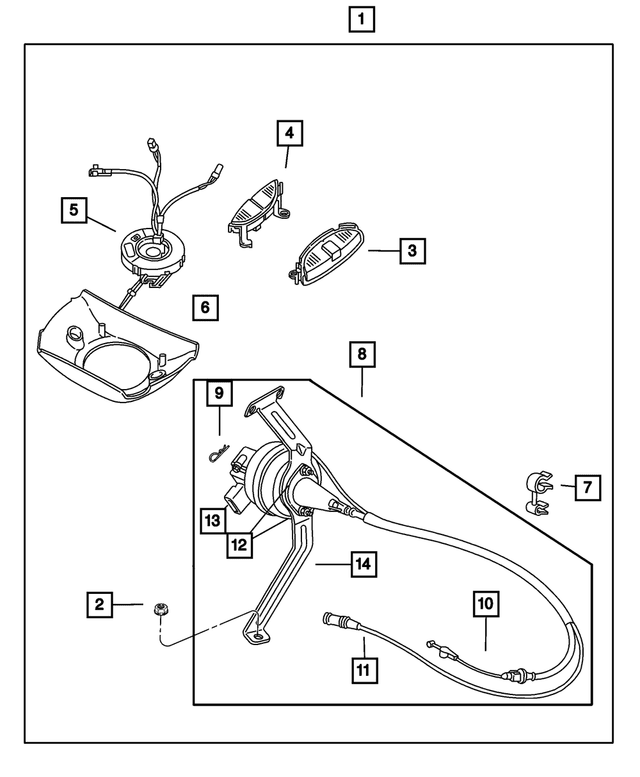 1
4
5
3
6
8
9
7
13
12
14
2
10
11